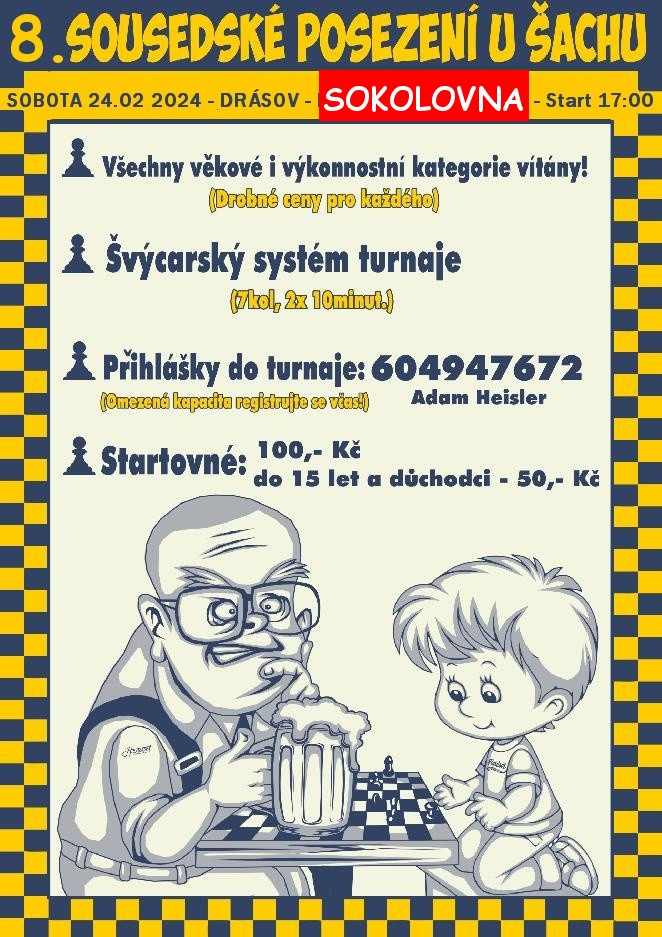 8 .SOUSEDSKÉ POSEZENÍ U ŠACHU

SOBOTA 24.02 2024 - DRÁSOV - SOKOLOVNA - Start 17:00

Všechny věkové i výkonnostní kategorie vítány!
(Drobné ceny pro každého)

Švýcarský systém turnaje
(7kol, 2x 10minut.)

Přihlášky do turnaje: 604947672
(Omezená kapacita registrujte se včas!) Adam Heisler

Startovné: 100,- Kč
do 15 let a důchodci - 50,- Kč